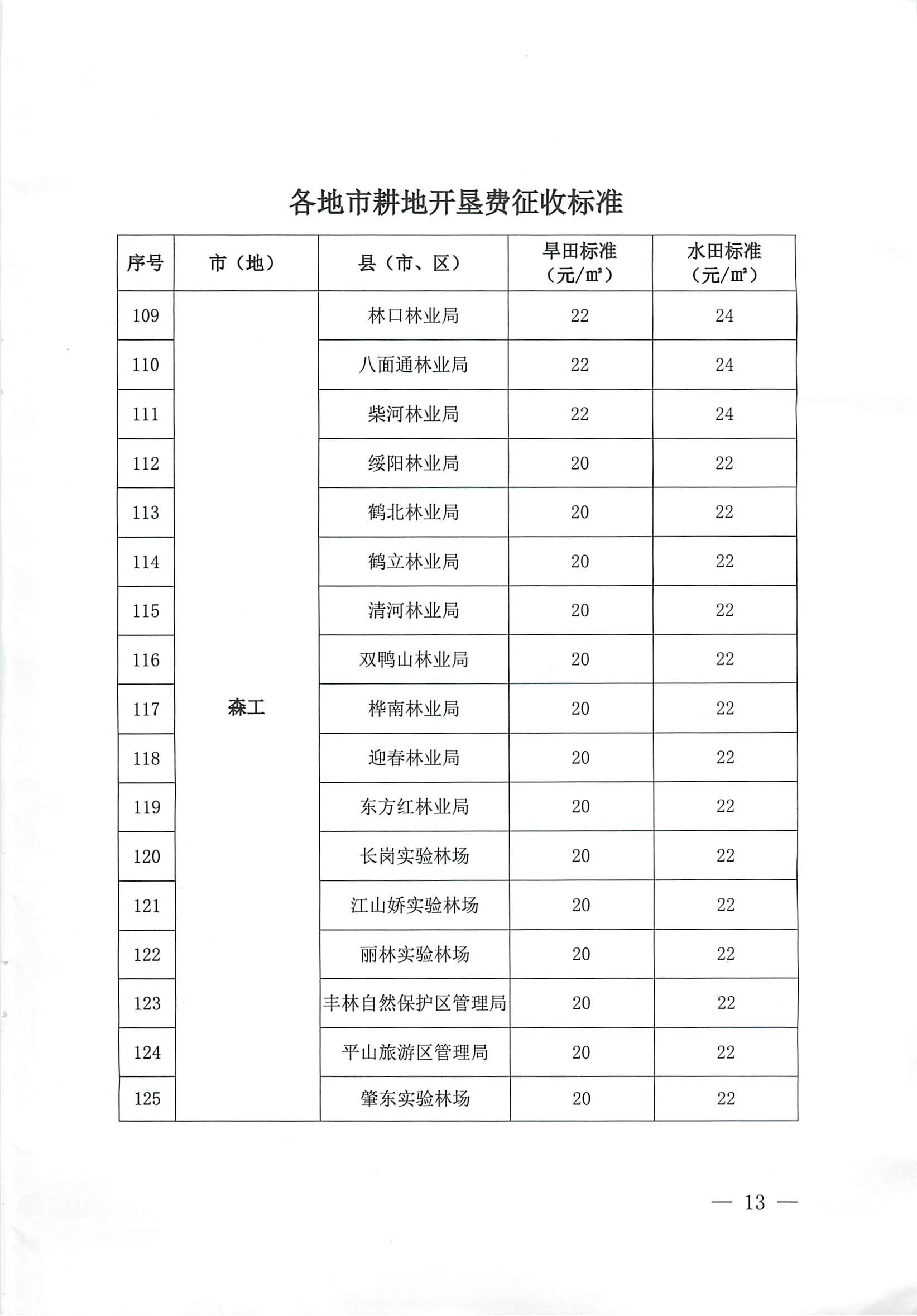 各地市耕地开垦费征收标准

| 序号 | 市（地） | 县（市、区） | 旱田标准（元/㎡） | 水田标准（元/㎡） |
|---|---|---|---|---|
| 109 | 森工 | 林口林业局 | 22 | 24 |
| 110 | | 八面通林业局 | 22 | 24 |
| 111 | | 柴河林业局 | 22 | 24 |
| 112 | | 绥阳林业局 | 20 | 22 |
| 113 | | 鹤北林业局 | 20 | 22 |
| 114 | | 鹤立林业局 | 20 | 22 |
| 115 | | 清河林业局 | 20 | 22 |
| 116 | | 双鸭山林业局 | 20 | 22 |
| 117 | | 桦南林业局 | 20 | 22 |
| 118 | | 迎春林业局 | 20 | 22 |
| 119 | | 东方红林业局 | 20 | 22 |
| 120 | | 长岗实验林场 | 20 | 22 |
| 121 | | 江山娇实验林场 | 20 | 22 |
| 122 | | 丽林实验林场 | 20 | 22 |
| 123 | | 丰林自然保护区管理局 | 20 | 22 |
| 124 | | 平山旅游区管理局 | 20 | 22 |
| 125 | | 肇东实验林场 | 20 | 22 |

— 13 —